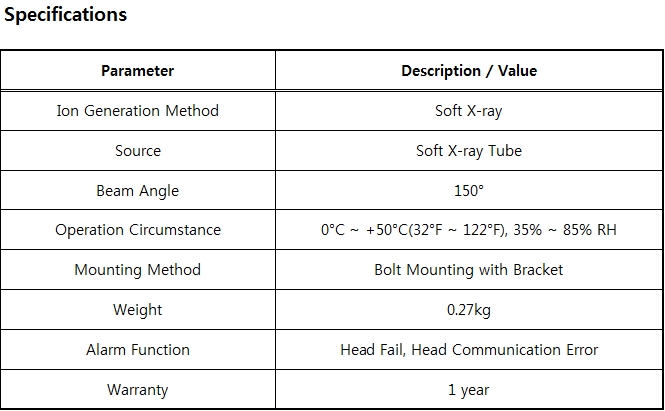 Specifications

| Parameter | Description / Value |
|---|---|
| Ion Generation Method | Soft X-ray |
| Source | Soft X-ray Tube |
| Beam Angle | 150° |
| Operation Circumstance | 0°C ~ +50°C(32°F ~ 122°F), 35% ~ 85% RH |
| Mounting Method | Bolt Mounting with Bracket |
| Weight | 0.27kg |
| Alarm Function | Head Fail, Head Communication Error |
| Warranty | 1 year |